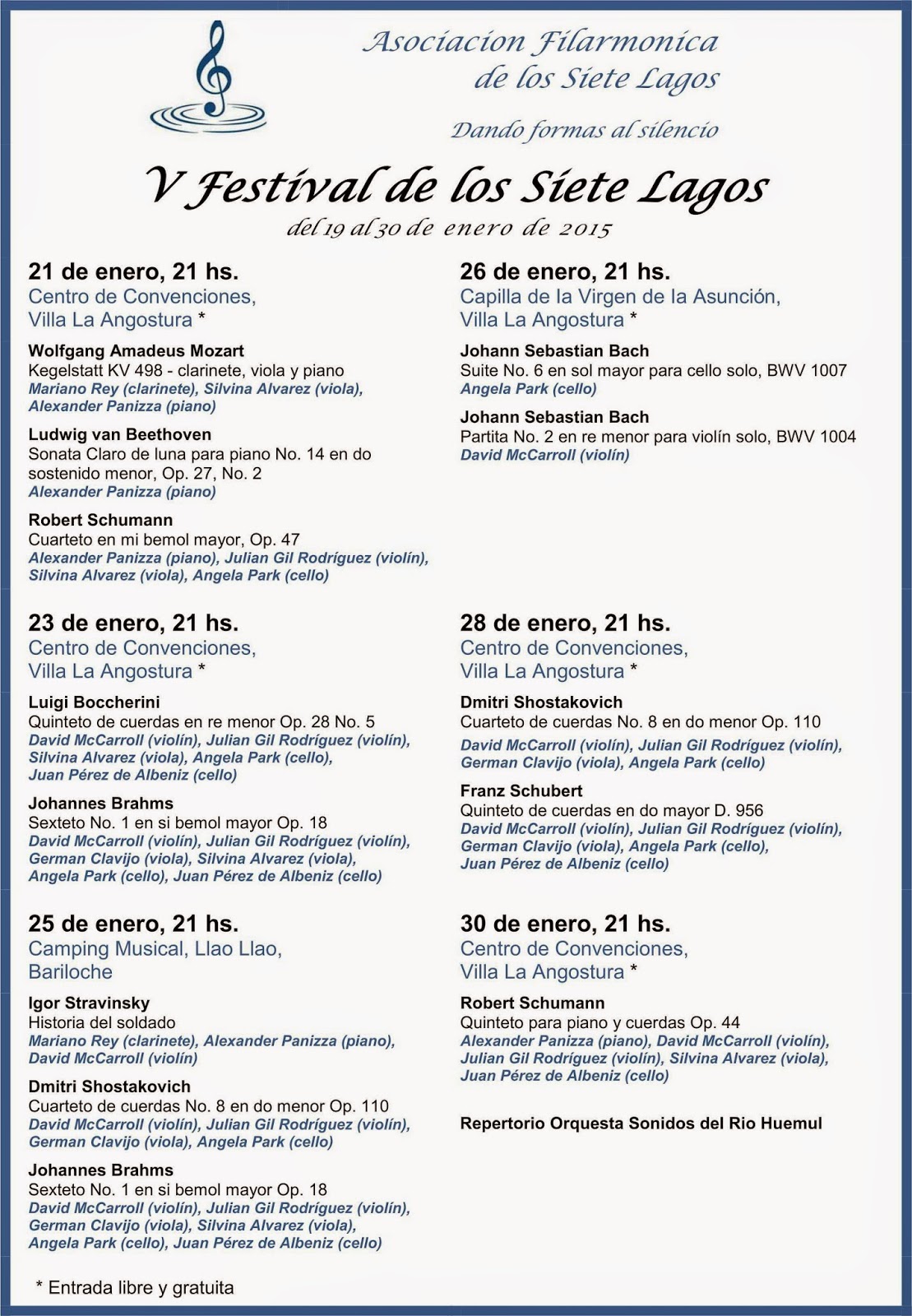 Asociacion Filarmonica de los Siete Lagos

Dando formas al silencio

V Festival de los Siete Lagos

del 19 al 30 de enero de 2015

21 de enero, 21 hs.
Centro de Convenciones, Villa La Angostura *

Wolfgang Amadeus Mozart
Kegelstatt KV 498 - clarinete, viola y piano
Mariano Rey (clarinete), Silvina Alvarez (viola), Alexander Panizza (piano)

Ludwig van Beethoven
Sonata Claro de luna para piano No. 14 en do sostenido menor, Op. 27, No. 2
Alexander Panizza (piano)

Robert Schumann
Cuarteto en mi bemol mayor, Op. 47
Alexander Panizza (piano), Julian Gil Rodríguez (violín), Silvina Alvarez (viola), Angela Park (cello)

23 de enero, 21 hs.
Centro de Convenciones, Villa La Angostura *

Luigi Boccherini
Quinteto de cuerdas en re menor Op. 28 No. 5
David McCarroll (violín), Julian Gil Rodríguez (violín), Silvina Alvarez (viola), Angela Park (cello), Juan Pérez de Albeniz (cello)

Johannes Brahms
Sexteto No. 1 en si bemol mayor Op. 18
David McCarroll (violín), Julian Gil Rodríguez (violín), German Clavijo (viola), Silvina Alvarez (viola), Angela Park (cello), Juan Pérez de Albeniz (cello)

25 de enero, 21 hs.
Camping Musical, Llao Llao, Bariloche

Igor Stravinsky
Historia del soldado
Mariano Rey (clarinete), Alexander Panizza (piano), David McCarroll (violín)

Dmitri Shostakovich
Cuarteto de cuerdas No. 8 en do menor Op. 110
David McCarroll (violín), Julian Gil Rodríguez (violín), German Clavijo (viola), Angela Park (cello)

Johannes Brahms
Sexteto No. 1 en si bemol mayor Op. 18
David McCarroll (violín), Julian Gil Rodríguez (violín), German Clavijo (viola), Silvina Alvarez (viola), Angela Park (cello), Juan Pérez de Albeniz (cello)

* Entrada libre y gratuita

26 de enero, 21 hs.
Capilla de la Virgen de la Asunción, Villa La Angostura *

Johann Sebastian Bach
Suite No. 6 en sol mayor para cello solo, BWV 1007
Angela Park (cello)

Johann Sebastian Bach
Partita No. 2 en re menor para violín solo, BWV 1004
David McCarroll (violín)

28 de enero, 21 hs.
Centro de Convenciones, Villa La Angostura *

Dmitri Shostakovich
Cuarteto de cuerdas No. 8 en do menor Op. 110
David McCarroll (violín), Julian Gil Rodríguez (violín), German Clavijo (viola), Angela Park (cello)

Franz Schubert
Quinteto de cuerdas en do mayor D. 956
David McCarroll (violín), Julian Gil Rodríguez (violín), German Clavijo (viola), Angela Park (cello), Juan Pérez de Albeniz (cello)

30 de enero, 21 hs.
Centro de Convenciones, Villa La Angostura *

Robert Schumann
Quinteto para piano y cuerdas Op. 44
Alexander Panizza (piano), David McCarroll (violín), Julian Gil Rodríguez (violín), Silvina Alvarez (viola), Juan Pérez de Albeniz (cello)

Repertorio Orquesta Sonidos del Rio Huemul